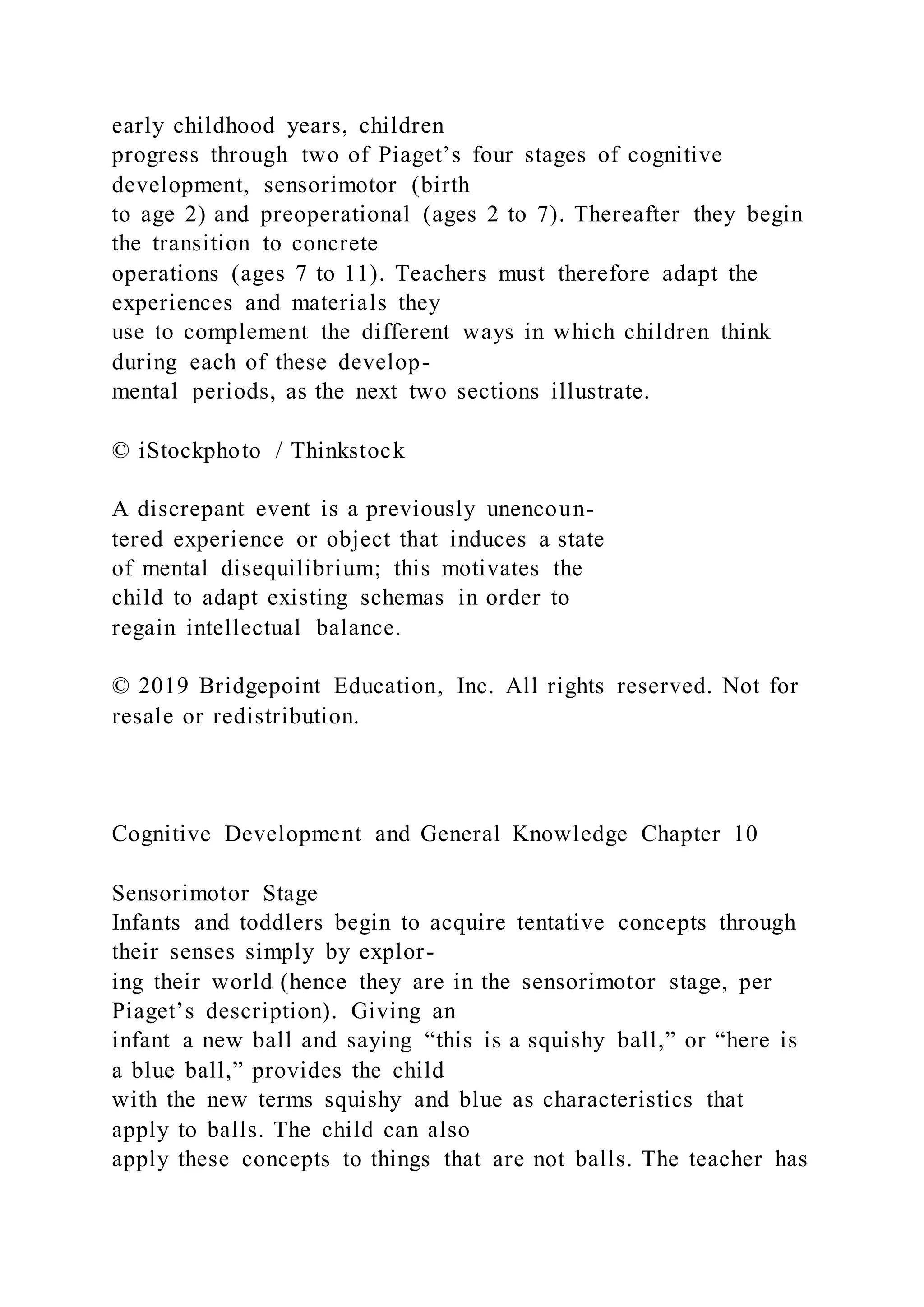 early childhood years, children progress through two of Piaget’s four stages of cognitive development, sensorimotor (birth to age 2) and preoperational (ages 2 to 7). Thereafter they begin the transition to concrete operations (ages 7 to 11). Teachers must therefore adapt the experiences and materials they use to complement the different ways in which children think during each of these developmental periods, as the next two sections illustrate.

© iStockphoto / Thinkstock

A discrepant event is a previously unencountered experience or object that induces a state of mental disequilibrium; this motivates the child to adapt existing schemas in order to regain intellectual balance.

© 2019 Bridgepoint Education, Inc. All rights reserved. Not for resale or redistribution.

Cognitive Development and General Knowledge Chapter 10

Sensorimotor Stage
Infants and toddlers begin to acquire tentative concepts through their senses simply by exploring their world (hence they are in the sensorimotor stage, per Piaget’s description). Giving an infant a new ball and saying “this is a squishy ball,” or “here is a blue ball,” provides the child with the new terms squishy and blue as characteristics that apply to balls. The child can also apply these concepts to things that are not balls. The teacher has